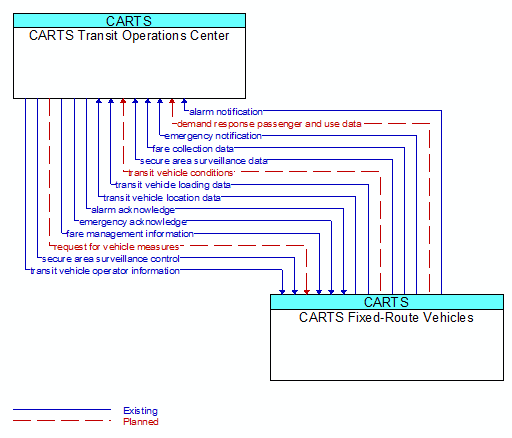 CARTS
CARTS Transit Operations Center

alarm notification
demand response passenger and use data
emergency notification
fare collection data
secure area surveillance data
transit vehicle conditions
transit vehicle loading data
transit vehicle location data
alarm acknowledge
emergency acknowledge
fare management information
request for vehicle measures
secure area surveillance control
transit vehicle operator information

CARTS
CARTS Fixed-Route Vehicles

Existing
Planned